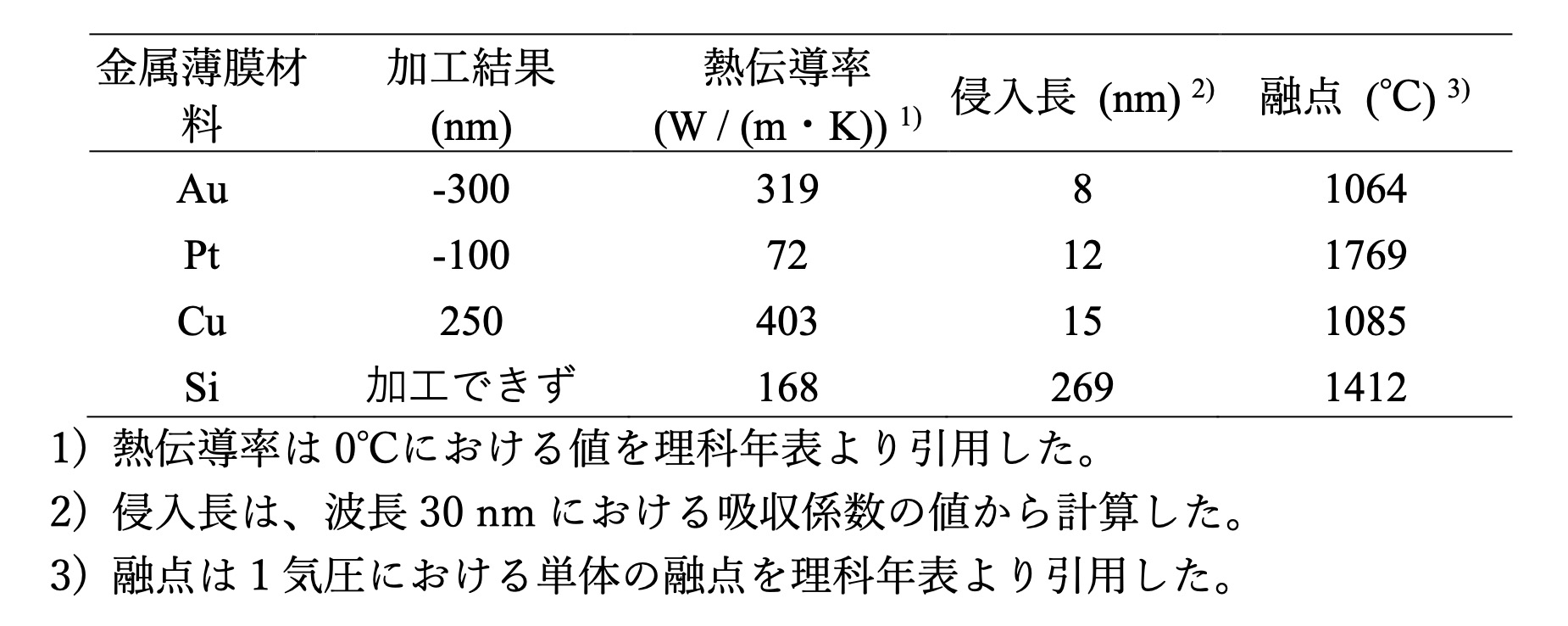 | 金属薄膜材料 | 加工結果 (nm) | 熱伝導率 (W / (m・K)) $^{1)}$ | 侵入長 (nm) $^{2)}$ | 融点 (℃) $^{3)}$ |
|---|---|---|---|---|
| Au | -300 | 319 | 8 | 1064 |
| Pt | -100 | 72 | 12 | 1769 |
| Cu | 250 | 403 | 15 | 1085 |
| Si | 加工できず | 168 | 269 | 1412 |

1) 熱伝導率は 0℃における値を理科年表より引用した。

2) 侵入長は、波長 30 nm における吸収係数の値から計算した。

3) 融点は 1 気圧における単体の融点を理科年表より引用した。